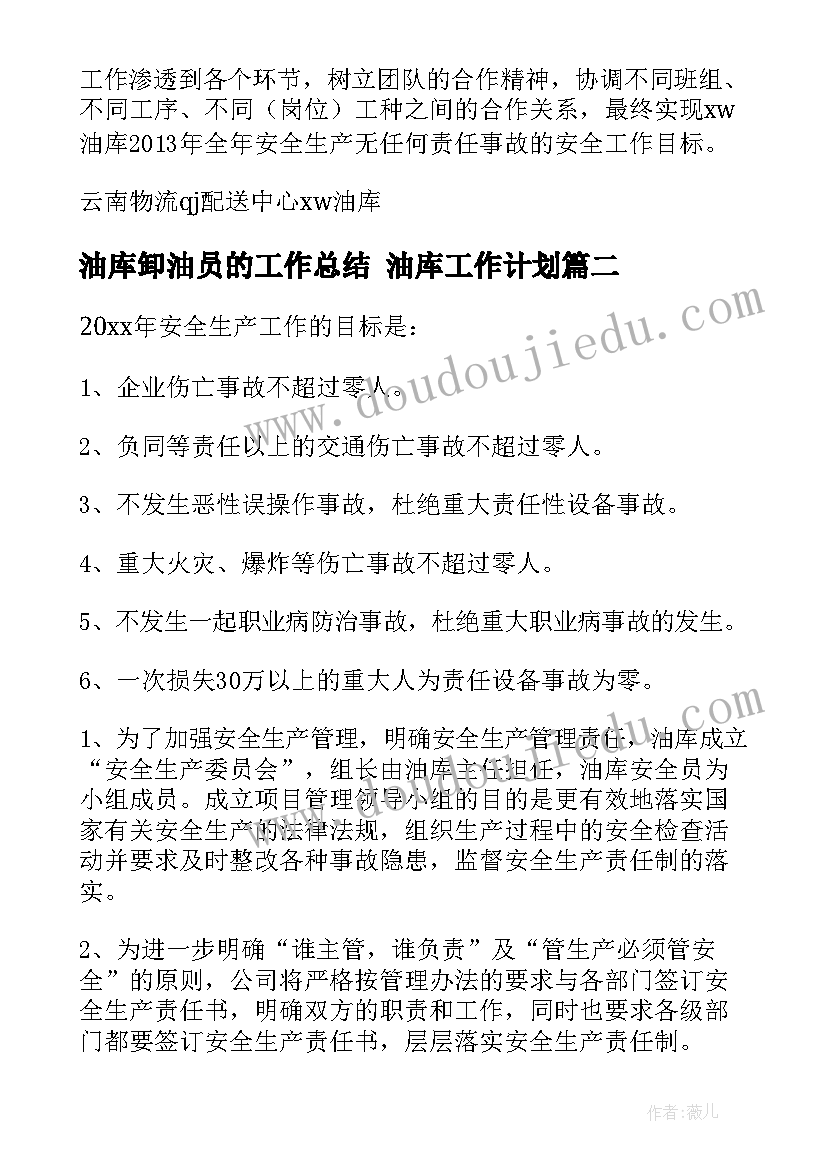 工作渗透到各个环节，树立团队的合作精神，协调不同班组、不同工序、不同（岗位）工种之间的合作关系，最终实现xw油库2013年全年安全生产无任何责任事故的安全工作目标。

云南物流qj配送中心xw油库

油库卸油员的工作总结 油库工作计划篇二

20xx年安全生产工作的目标是：

1、企业伤亡事故不超过零人。

2、负同等责任以上的交通伤亡事故不超过零人。

3、不发生恶性误操作事故，杜绝重大责任性设备事故。

4、重大火灾、爆炸等伤亡事故不超过零人。

5、不发生一起职业病防治事故，杜绝重大职业病事故的发生。

6、一次损失30万以上的重大人为责任设备事故为零。

1、为了加强安全生产管理，明确安全生产管理责任，油库成立“安全生产委员会”，组长由油库主任担任，油库安全员为小组成员。成立项目管理领导小组的目的是更有效地落实国家有关安全生产的法律法规，组织生产过程中的安全检查活动并要求及时整改各种事故隐患，监督安全生产责任制的落实。

2、为进一步明确“谁主管，谁负责”及“管生产必须管安全”的原则，公司将严格按管理办法的要求与各部门签订安全生产责任书，明确双方的职责和工作，同时也要求各级部门都要签订安全生产责任书，层层落实安全生产责任制。

www.doudoujiedu.com

www.doudoujiedu.com

作者：薇儿